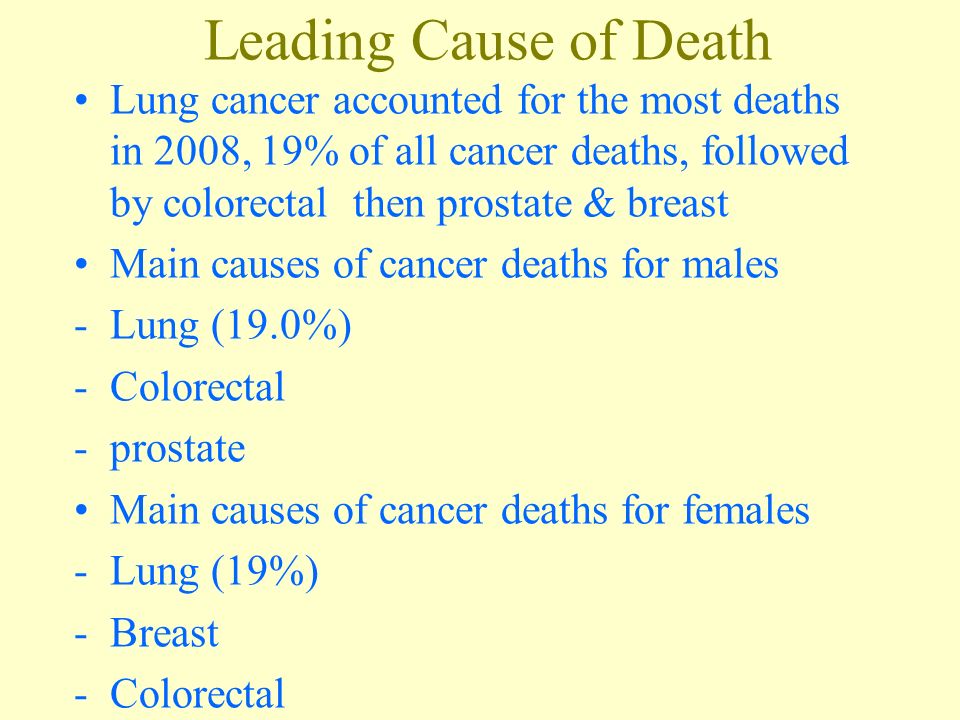 Leading Cause of Death

• Lung cancer accounted for the most deaths in 2008, 19% of all cancer deaths, followed by colorectal then prostate & breast

• Main causes of cancer deaths for males

- Lung (19.0%)

- Colorectal

- prostate

• Main causes of cancer deaths for females

- Lung (19%)

- Breast

- Colorectal